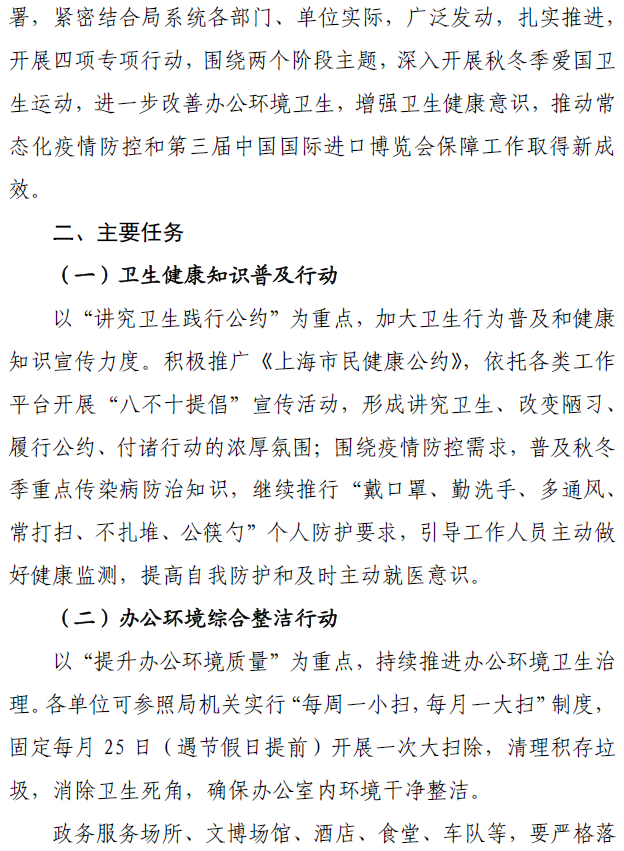 署，紧密结合局系统各部门、单位实际，广泛发动，扎实推进，开展四项专项行动，围绕两个阶段主题，深入开展秋冬季爱国卫生运动，进一步改善办公环境卫生，增强卫生健康意识，推动常态化疫情防控和第三届中国国际进口博览会保障工作取得新成效。

二、主要任务

（一）卫生健康知识普及行动

以“讲究卫生践行公约”为重点，加大卫生行为普及和健康知识宣传力度。积极推广《上海市民健康公约》，依托各类工作平台开展“八不十提倡”宣传活动，形成讲究卫生、改变陋习、履行公约、付诸行动的浓厚氛围；围绕疫情防控需求，普及秋冬季重点传染病防治知识，继续推行“戴口罩、勤洗手、多通风、常打扫、不扎堆、公筷勺”个人防护要求，引导工作人员主动做好健康监测，提高自我防护和及时主动就医意识。

（二）办公环境综合整洁行动

以“提升办公环境质量”为重点，持续推进办公环境卫生治理。各单位可参照局机关实行“每周一小扫，每月一大扫”制度，固定每月 25 日（遇节假日提前）开展一次大扫除，清理积存垃圾，消除卫生死角，确保办公室内环境干净整洁。

政务服务场所、文博场馆、酒店、食堂、车队等，要严格落